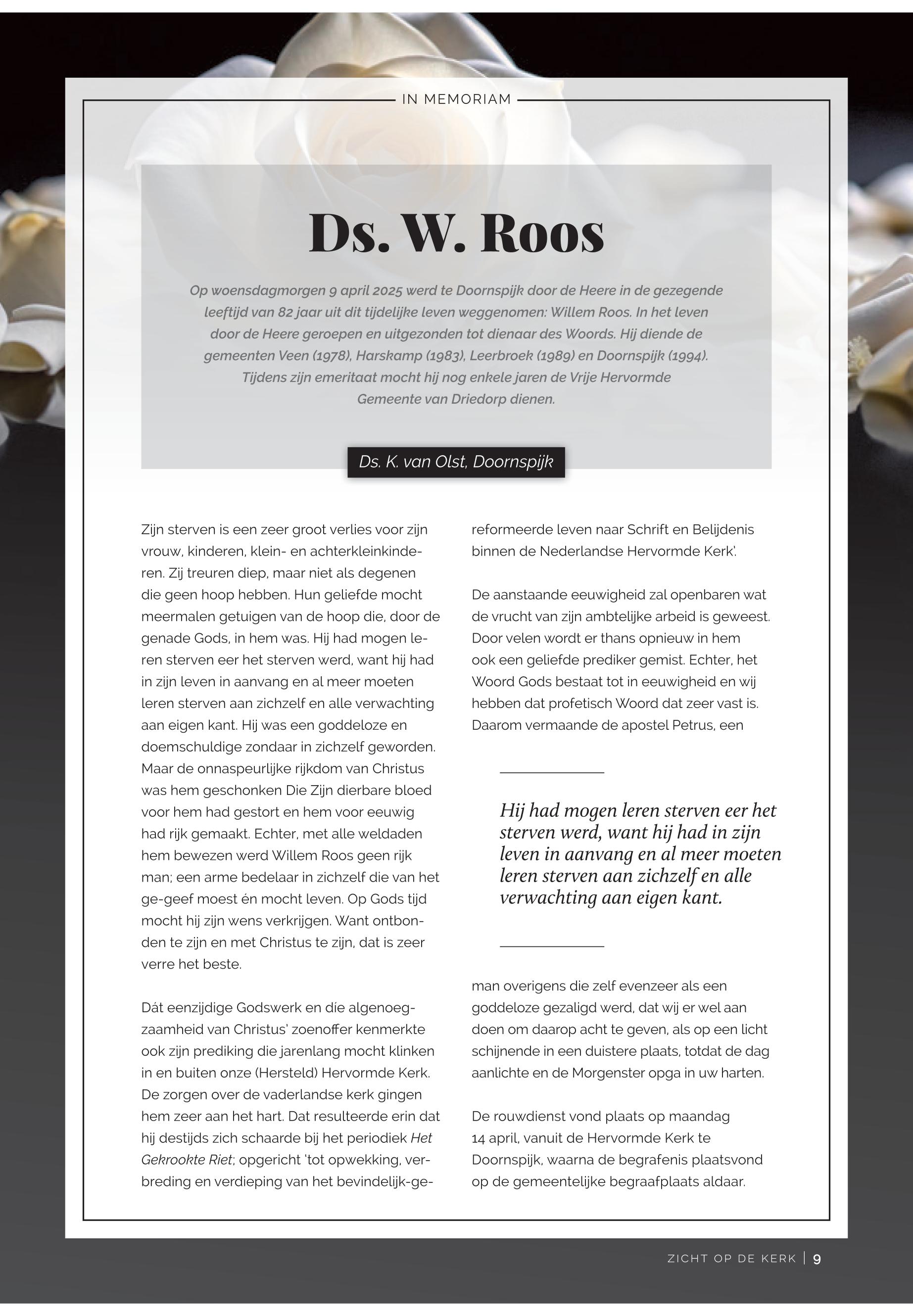 IN MEMORIAM

Ds. W. Roos

Op woensdagmorgen 9 april 2025 werd te Doornspijk door de Heere in de gezegende leeftijd van 82 jaar uit dit tijdelijke leven weggenomen: Willem Roos. In het leven door de Heere geroepen en uitgezonden tot dienaar des Woords. Hij diende de gemeenten Veen (1978), Harskamp (1983), Leerbroek (1989) en Doornspijk (1994). Tijdens zijn emeritaat mocht hij nog enkele jaren de Vrije Hervormde Gemeente van Driedorp dienen.

Ds. K. van Olst, Doornspijk

Zijn sterven is een zeer groot verlies voor zijn vrouw, kinderen, klein- en achterkleinkinderen. Zij treuren diep, maar niet als degenen die geen hoop hebben. Hun geliefde mocht meermalen getuigen van de hoop die, door de genade Gods, in hem was. Hij had mogen leren sterven eer het sterven werd, want hij had in zijn leven in aanvang en al meer moeten leren sterven aan zichzelf en alle verwachting aan eigen kant. Hij was een goddeloze en doemschuldige zondaar in zichzelf geworden. Maar de onnaspeurlijke rijkdom van Christus was hem geschonken Die Zijn dierbare bloed voor hem had gestort en hem voor eeuwig had rijk gemaakt. Echter, met alle weldaden hem bewezen werd Willem Roos geen rijk man; een arme bedelaar in zichzelf die van het ge-geef moest én mocht leven. Op Gods tijd mocht hij zijn wens verkrijgen. Want ontbonden te zijn en met Christus te zijn, dat is zeer verre het beste.

Dát eenzijdige Godswerk en díe algenoegzaamheid van Christus' zoenoffer kenmerkte ook zijn prediking die jarenlang mocht klinken in en buiten onze (Hersteld) Hervormde Kerk. De zorgen over de vaderlandse kerk gingen hem zeer aan het hart. Dat resulteerde erin dat hij destijds zich schaarde bij het periodiek Het Gekrookte Riet; opgericht 'tot opwekking, verbreding en verdieping van het bevindelijk-gereformeerde leven naar Schrift en Belijdenis binnen de Nederlandse Hervormde Kerk'.

De aanstaande eeuwigheid zal openbaren wat de vrucht van zijn ambtelijke arbeid is geweest. Door velen wordt er thans opnieuw in hem ook een geliefde prediker gemist. Echter, het Woord Gods bestaat tot in eeuwigheid en wij hebben dat profetisch Woord dat zeer vast is. Daarom vermaande de apostel Petrus, een

Hij had mogen leren sterven eer het sterven werd, want hij had in zijn leven in aanvang en al meer moeten leren sterven aan zichzelf en alle verwachting aan eigen kant.

man overigens die zelf evenzeer als een goddeloze gezaligd werd, dat wij er wel aan doen om daarop acht te geven, als op een licht schijnende in een duistere plaats, totdat de dag aanlichte en de Morgenster opga in uw harten.

De rouwdienst vond plaats op maandag 14 april, vanuit de Hervormde Kerk te Doornspijk, waarna de begrafenis plaatsvond op de gemeentelijke begraafplaats aldaar.

ZICHT OP DE KERK | 9